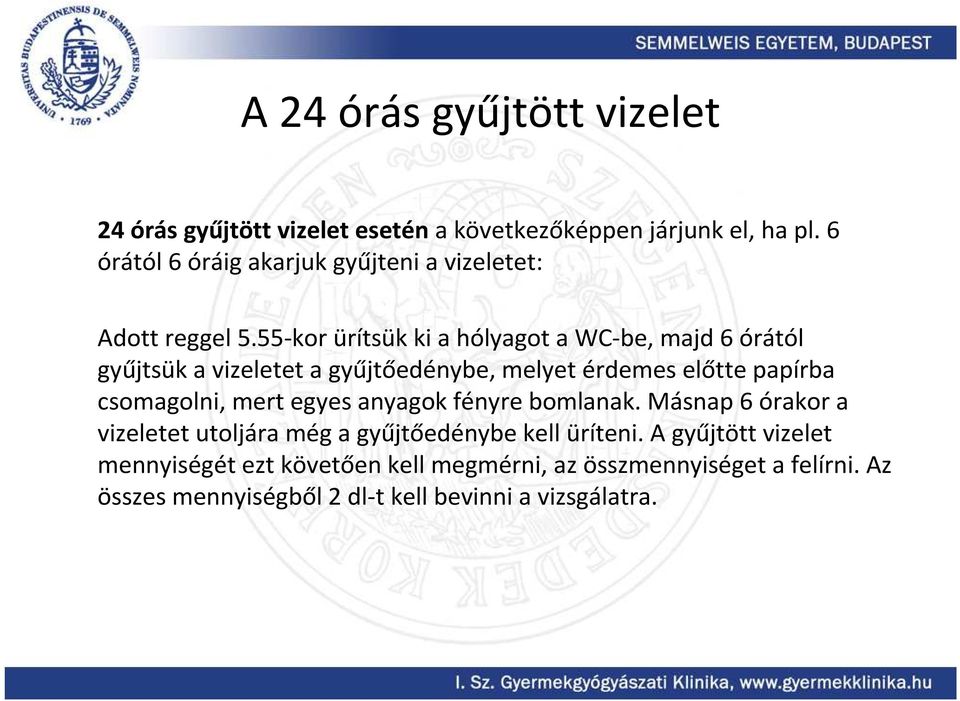 UNIVERSITAS BUDAPESTINENSIS DE SEMMELWEIS NOMINATA 1769

SEMMELWEIS EGYETEM, BUDAPEST

A 24 órás gyűjtött vizelet

24 órás gyűjtött vizelet esetén a következőképpen járjunk el, ha pl. 6 órától 6 óráig akarjuk gyűjteni a vizeletet:

Adott reggel 5.55-kor ürítsük ki a hólyagot a WC-be, majd 6 órától gyűjtsük a vizeletet a gyűjtőedénybe, melyet érdemes előtte papírba csomagolni, mert egyes anyagok fényre bomlanak. Másnap 6 órakor a vizeletet utoljára még a gyűjtőedénybe kell üríteni. A gyűjtött vizelet mennyiségét ezt követően kell megmérni, az összmennyiséget a felírni. Az összes mennyiségből 2 dl-t kell bevinni a vizsgálatra.

I. Sz. Gyermekgyógyászati Klinika, www.gyermekklinika.hu